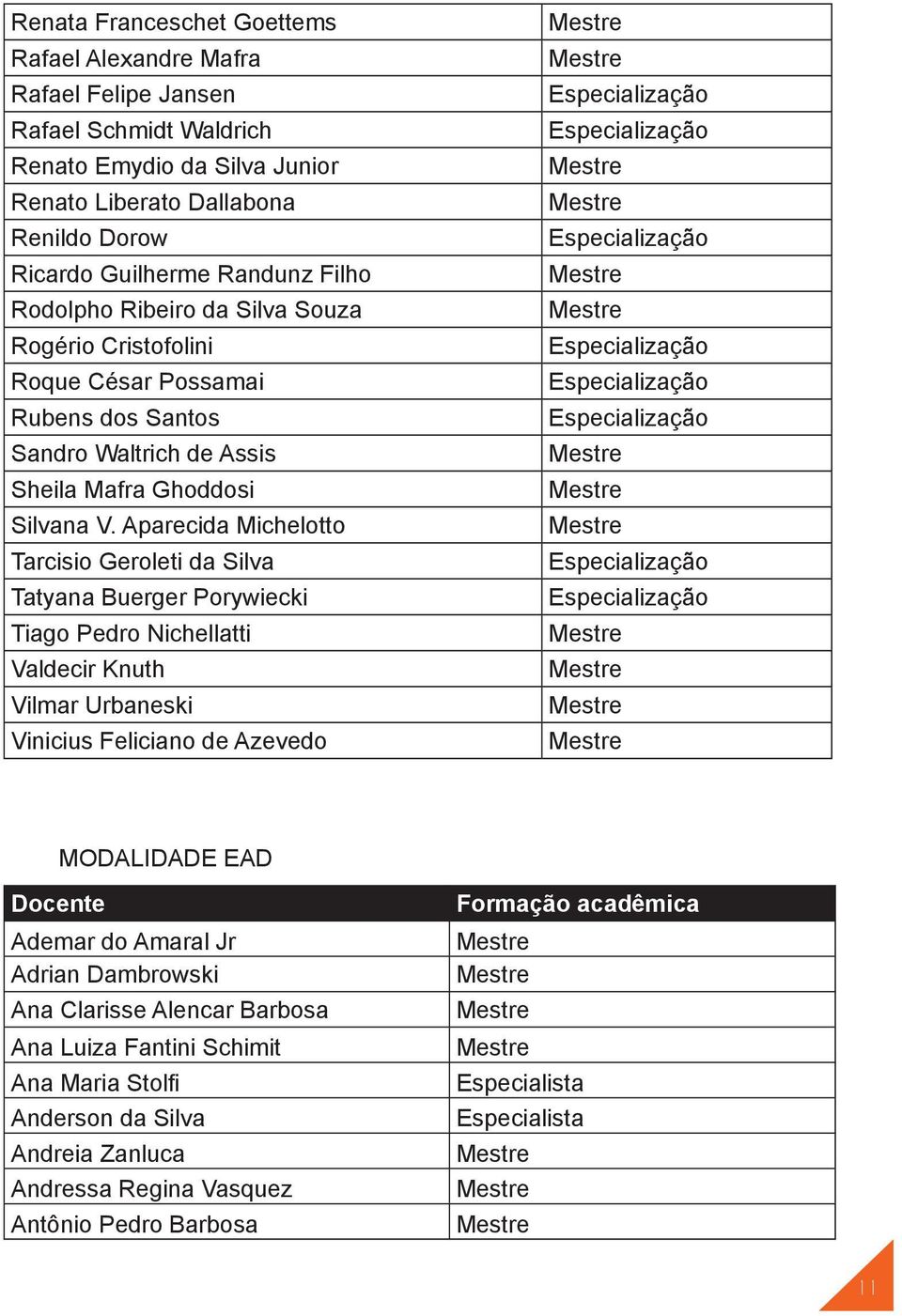 | | |
|---|---|
| Renata Franceschet Goettems | Mestre |
| Rafael Alexandre Mafra | Mestre |
| Rafael Felipe Jansen | Especialização |
| Rafael Schmidt Waldrich | Especialização |
| Renato Emydio da Silva Junior | Mestre |
| Renato Liberato Dallabona | Mestre |
| Renildo Dorow | Especialização |
| Ricardo Guilherme Randunz Filho | Mestre |
| Rodolpho Ribeiro da Silva Souza | Mestre |
| Rogério Cristofolini | Especialização |
| Roque César Possamai | Especialização |
| Rubens dos Santos | Especialização |
| Sandro Waltrich de Assis | Mestre |
| Sheila Mafra Ghoddosi | Mestre |
| Silvana V. Aparecida Michelotto | Mestre |
| Tarcisio Geroleti da Silva | Especialização |
| Tatyana Buerger Porywiecki | Especialização |
| Tiago Pedro Nichellatti | Mestre |
| Valdecir Knuth | Mestre |
| Vilmar Urbaneski | Mestre |
| Vinicius Feliciano de Azevedo | Mestre |

MODALIDADE EAD

| Docente | Formação acadêmica |
|---|---|
| Ademar do Amaral Jr | Mestre |
| Adrian Dambrowski | Mestre |
| Ana Clarisse Alencar Barbosa | Mestre |
| Ana Luiza Fantini Schimit | Mestre |
| Ana Maria Stolfi | Especialista |
| Anderson da Silva | Especialista |
| Andreia Zanluca | Mestre |
| Andressa Regina Vasquez | Mestre |
| Antônio Pedro Barbosa | Mestre |

11